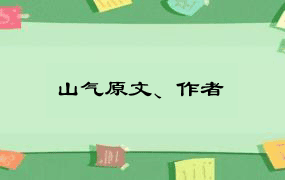 山气原文、作者